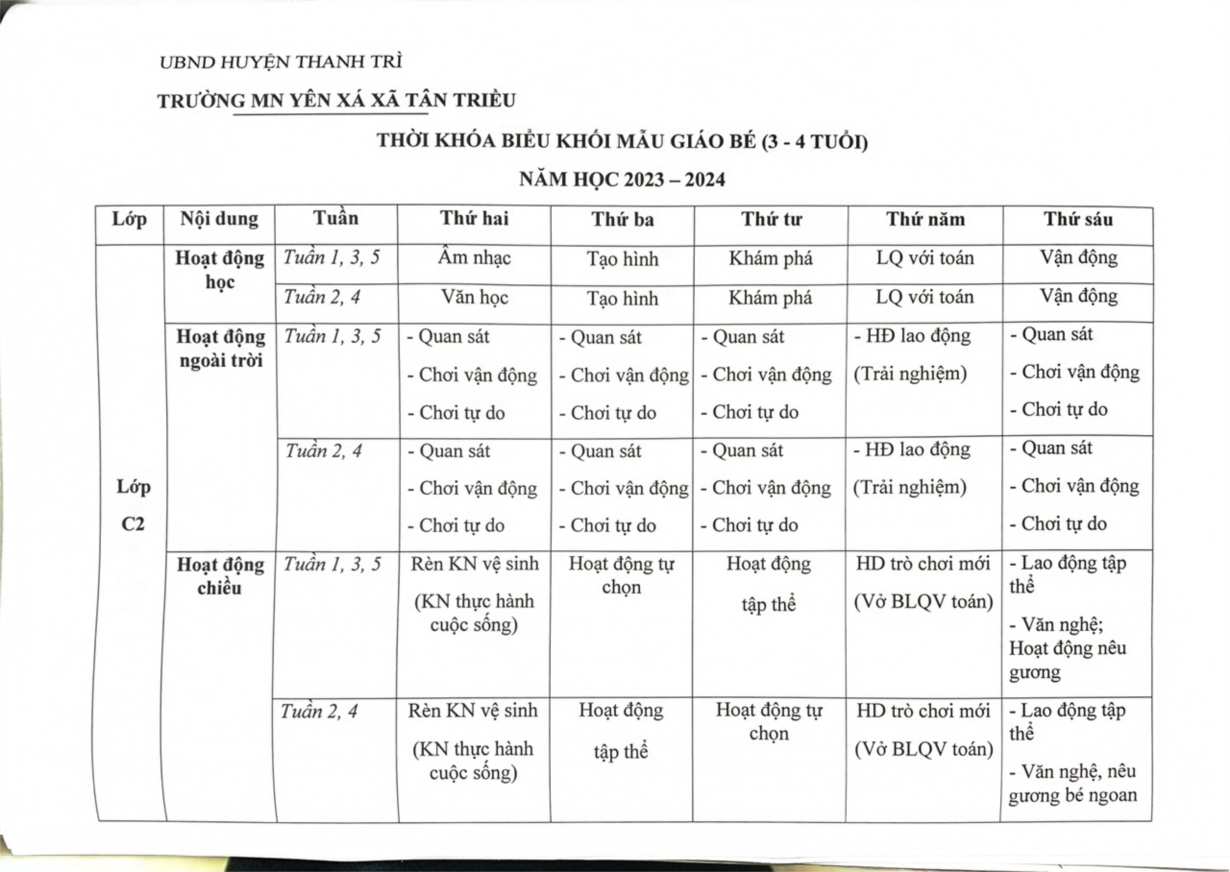 UBND HUYỆN THANH TRÌ

TRƯỜNG MN YÊN XÁ XÃ TÂN TRIỀU

THỜI KHÓA BIỂU KHỐI MẪU GIÁO BÉ (3 - 4 TUỔI)

NĂM HỌC 2023 – 2024

| Lớp | Nội dung | Tuần | Thứ hai | Thứ ba | Thứ tư | Thứ năm | Thứ sáu |
|---|---|---|---|---|---|---|---|
| Lớp C2 | Hoạt động học | Tuần 1, 3, 5 | Âm nhạc | Tạo hình | Khám phá | LQ với toán | Vận động |
| | | Tuần 2, 4 | Văn học | Tạo hình | Khám phá | LQ với toán | Vận động |
| | Hoạt động ngoài trời | Tuần 1, 3, 5 | - Quan sát - Chơi vận động - Chơi tự do | - Quan sát - Chơi vận động - Chơi tự do | - Quan sát - Chơi vận động - Chơi tự do | - HĐ lao động (Trải nghiệm) | - Quan sát - Chơi vận động - Chơi tự do |
| | | Tuần 2, 4 | - Quan sát - Chơi vận động - Chơi tự do | - Quan sát - Chơi vận động - Chơi tự do | - Quan sát - Chơi vận động - Chơi tự do | - HĐ lao động (Trải nghiệm) | - Quan sát - Chơi vận động - Chơi tự do |
| | Hoạt động chiều | Tuần 1, 3, 5 | Rèn KN vệ sinh (KN thực hành cuộc sống) | Hoạt động tự chọn | Hoạt động tập thể | HD trò chơi mới (Vở BLQV toán) | - Lao động tập thể - Văn nghệ; Hoạt động nêu gương |
| | | Tuần 2, 4 | Rèn KN vệ sinh (KN thực hành cuộc sống) | Hoạt động tập thể | Hoạt động tự chọn | HD trò chơi mới (Vở BLQV toán) | - Lao động tập thể - Văn nghệ, nêu gương bé ngoan |